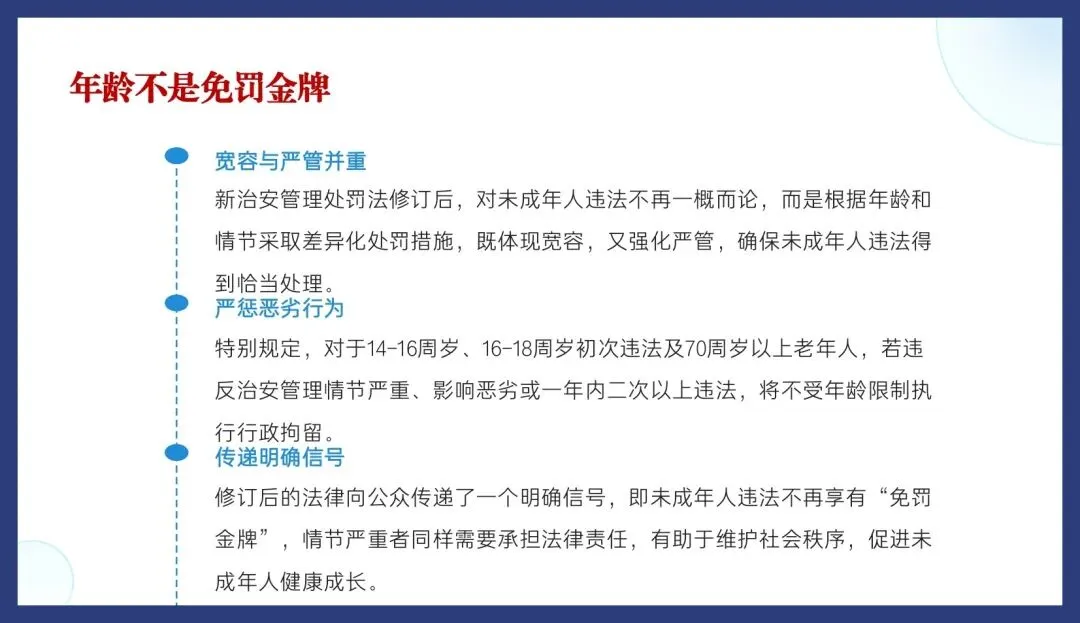 年龄不是免罚金牌

宽容与严管并重

新治安管理处罚法修订后，对未成年人违法不再一概而论，而是根据年龄和情节采取差异化处罚措施，既体现宽容，又强化严管，确保未成年人违法得到恰当处理。

严惩恶劣行为

特别规定，对于14-16周岁、16-18周岁初次违法及70周岁以上老年人，若违反治安管理情节严重、影响恶劣或一年内二次以上违法，将不受年龄限制执行行政拘留。

传递明确信号

修订后的法律向公众传递了一个明确信号，即未成年人违法不再享有“免罚金牌”，情节严重者同样需要承担法律责任，有助于维护社会秩序，促进未成年人健康成长。